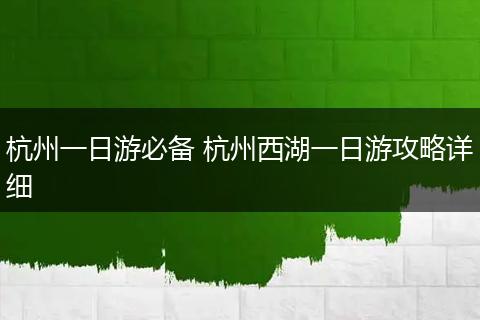 杭州一日游必备 杭州西湖一日游攻略详细